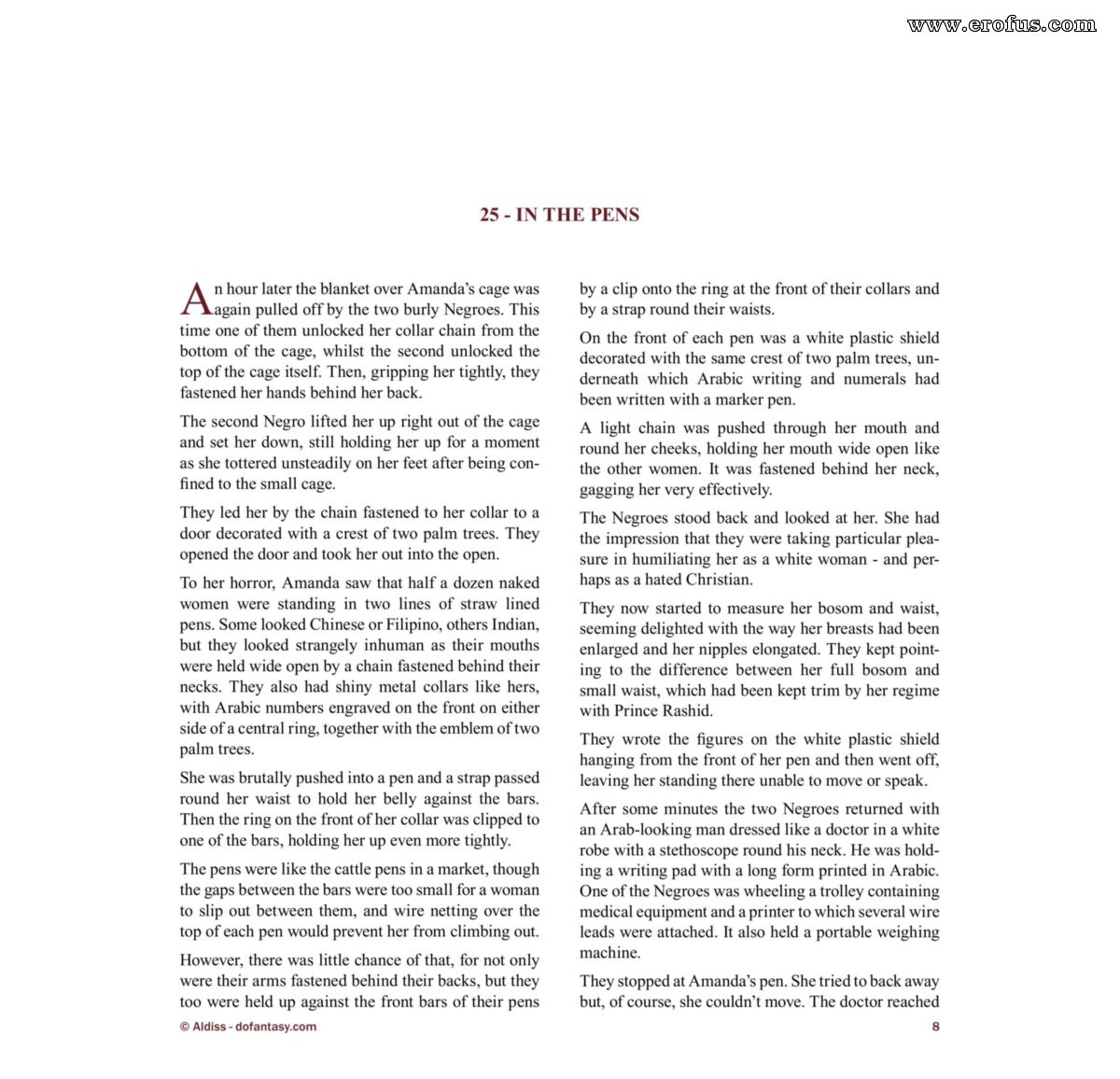 25 - IN THE PENS

An hour later the blanket over Amanda's cage was again pulled off by the two burly Negroes. This time one of them unlocked her collar chain from the bottom of the cage, whilst the second unlocked the top of the cage itself. Then, gripping her tightly, they fastened her hands behind her back.

The second Negro lifted her up right out of the cage and set her down, still holding her up for a moment as she tottered unsteadily on her feet after being confined to the small cage.

They led her by the chain fastened to her collar to a door decorated with a crest of two palm trees. They opened the door and took her out into the open.

To her horror, Amanda saw that half a dozen naked women were standing in two lines of straw lined pens. Some looked Chinese or Filipino, others Indian, but they looked strangely inhuman as their mouths were held wide open by a chain fastened behind their necks. They also had shiny metal collars like hers, with Arabic numbers engraved on the front on either side of a central ring, together with the emblem of two palm trees.

She was brutally pushed into a pen and a strap passed round her waist to hold her belly against the bars. Then the ring on the front of her collar was clipped to one of the bars, holding her up even more tightly.

The pens were like the cattle pens in a market, though the gaps between the bars were too small for a woman to slip out between them, and wire netting over the top of each pen would prevent her from climbing out.

However, there was little chance of that, for not only were their arms fastened behind their backs, but they too were held up against the front bars of their pens by a clip onto the ring at the front of their collars and by a strap round their waists.

On the front of each pen was a white plastic shield decorated with the same crest of two palm trees, underneath which Arabic writing and numerals had been written with a marker pen.

A light chain was pushed through her mouth and round her cheeks, holding her mouth wide open like the other women. It was fastened behind her neck, gagging her very effectively.

The Negroes stood back and looked at her. She had the impression that they were taking particular pleasure in humiliating her as a white woman - and perhaps as a hated Christian.

They now started to measure her bosom and waist, seeming delighted with the way her breasts had been enlarged and her nipples elongated. They kept pointing to the difference between her full bosom and small waist, which had been kept trim by her regime with Prince Rashid.

They wrote the figures on the white plastic shield hanging from the front of her pen and then went off, leaving her standing there unable to move or speak.

After some minutes the two Negroes returned with an Arab-looking man dressed like a doctor in a white robe with a stethoscope round his neck. He was holding a writing pad with a long form printed in Arabic. One of the Negroes was wheeling a trolley containing medical equipment and a printer to which several wire leads were attached. It also held a portable weighing machine.

They stopped at Amanda's pen. She tried to back away but, of course, she couldn't move. The doctor reached

© Aldiss - dofantasy.com

8

www.erofus.com